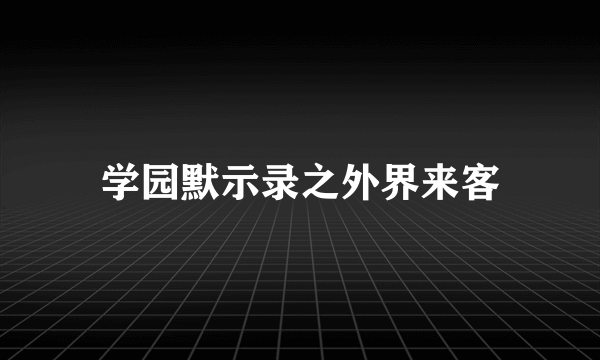 学园默示录之外界来客